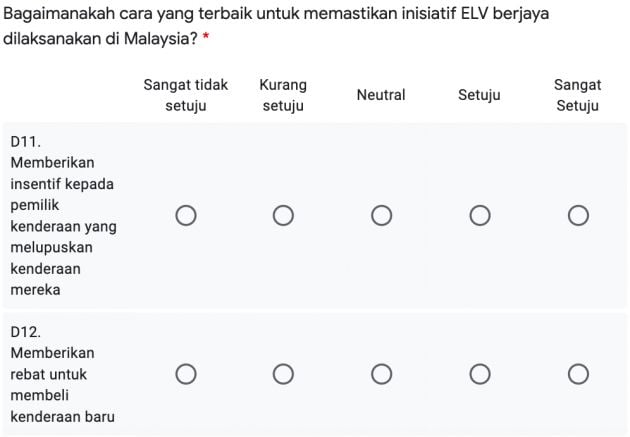 Bagaimanakah cara yang terbaik untuk memastikan inisiatif ELV berjaya dilaksanakan di Malaysia? *

| | Sangat tidak setuju | Kurang setuju | Neutral | Setuju | Sangat Setuju |
|---|---|---|---|---|---|
| D11. Memberikan insentif kepada pemilik kenderaan yang melupuskan kenderaan mereka | ○ | ○ | ○ | ○ | ○ |
| D12. Memberikan rebat untuk membeli kenderaan baru | ○ | ○ | ○ | ○ | ○ |